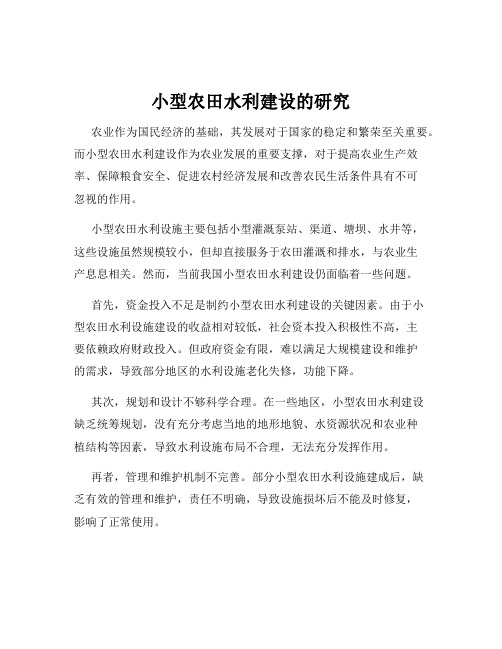 小型农田水利建设的研究

农业作为国民经济的基础，其发展对于国家的稳定和繁荣至关重要。而小型农田水利建设作为农业发展的重要支撑，对于提高农业生产效率、保障粮食安全、促进农村经济发展和改善农民生活条件具有不可忽视的作用。

小型农田水利设施主要包括小型灌溉泵站、渠道、塘坝、水井等，这些设施虽然规模较小，但却直接服务于农田灌溉和排水，与农业生产息息相关。然而，当前我国小型农田水利建设仍面临着一些问题。

首先，资金投入不足是制约小型农田水利建设的关键因素。由于小型农田水利设施建设的收益相对较低，社会资本投入积极性不高，主要依赖政府财政投入。但政府资金有限，难以满足大规模建设和维护的需求，导致部分地区的水利设施老化失修，功能下降。

其次，规划和设计不够科学合理。在一些地区，小型农田水利建设缺乏统筹规划，没有充分考虑当地的地形地貌、水资源状况和农业种植结构等因素，导致水利设施布局不合理，无法充分发挥作用。

再者，管理和维护机制不完善。部分小型农田水利设施建成后，缺乏有效的管理和维护，责任不明确，导致设施损坏后不能及时修复，影响了正常使用。